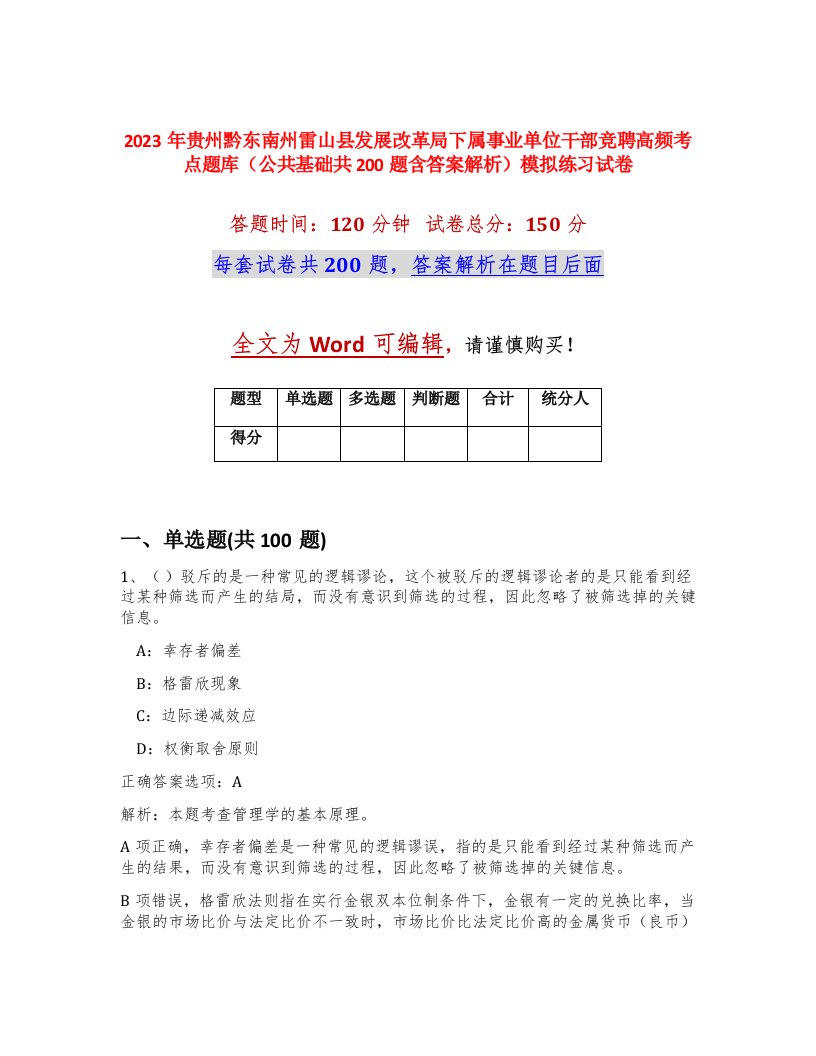 2023 年贵州黔东南州雷山县发展改革局下属事业单位干部竞聘高频考点题库（公共基础共 200 题含答案解析）模拟练习试卷

答题时间：120 分钟 试卷总分：150 分

每套试卷共 200 题，答案解析在题目后面

全文为 Word 可编辑，请谨慎购买！

| 题型 | 单选题 | 多选题 | 判断题 | 合计 | 统分人 |
|---|---|---|---|---|---|
| 得分 | | | | | |

一、单选题(共 100 题)

1、（ ）驳斥的是一种常见的逻辑谬论，这个被驳斥的逻辑谬论者的是只能看到经过某种筛选而产生的结局，而没有意识到筛选的过程，因此忽略了被筛选掉的关键信息。

A：幸存者偏差

B：格雷欣现象

C：边际递减效应

D：权衡取舍原则

正确答案选项：A

解析：本题考查管理学的基本原理。

A 项正确，幸存者偏差是一种常见的逻辑谬误，指的是只能看到经过某种筛选而产生的结果，而没有意识到筛选的过程，因此忽略了被筛选掉的关键信息。

B 项错误，格雷欣法则指在实行金银双本位制条件下，金银有一定的兑换比率，当金银的市场比价与法定比价不一致时，市场比价比法定比价高的金属货币（良币）